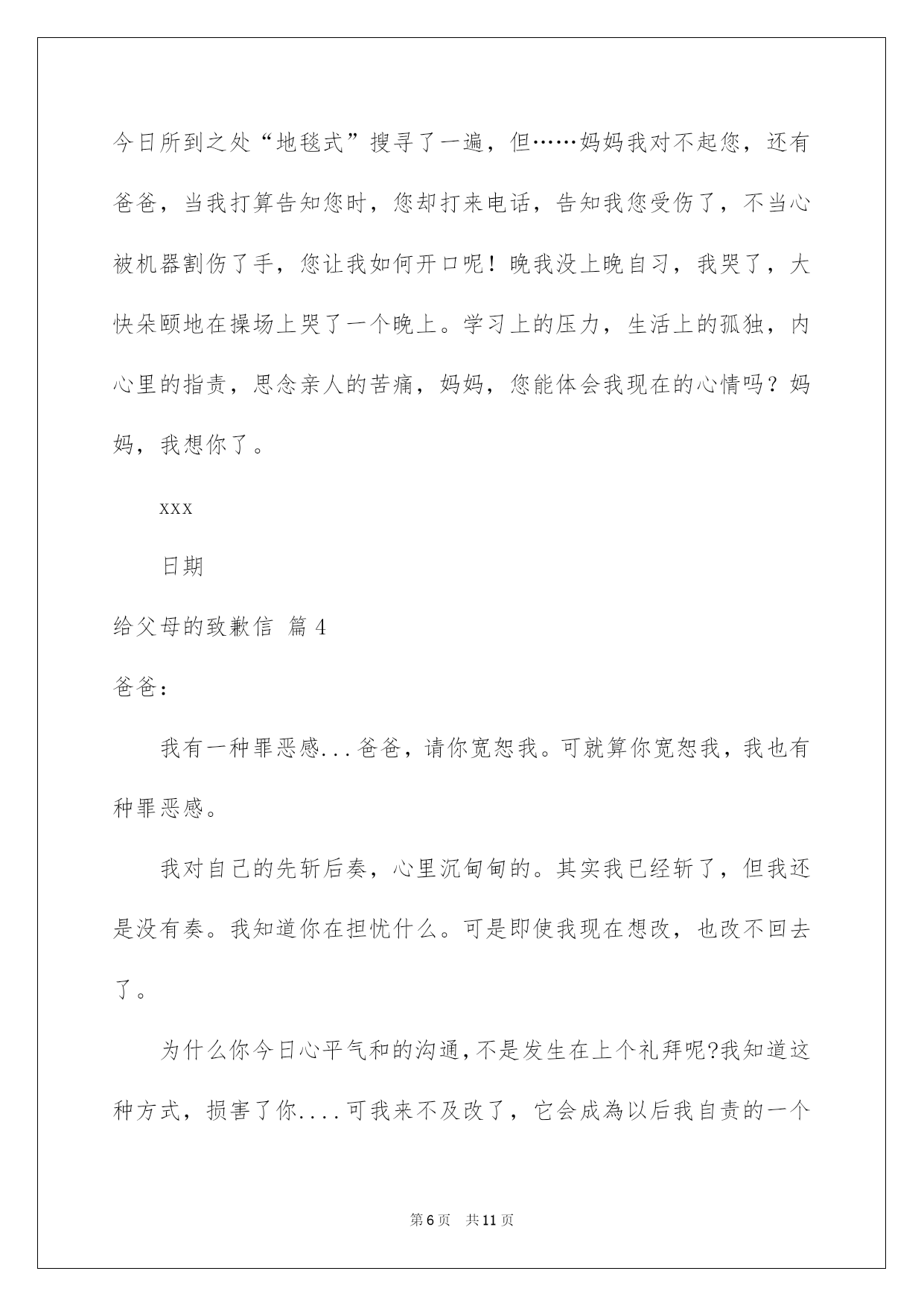 今日所到之处“地毯式”搜寻了一遍，但……妈妈我对不起您，还有爸爸，当我打算告知您时，您却打来电话，告知我您受伤了，不当心被机器割伤了手，您让我如何开口呢！晚我没上晚自习，我哭了，大快朵颐地在操场上哭了一个晚上。学习上的压力，生活上的孤独，内心里的指责，思念亲人的苦痛，妈妈，您能体会我现在的心情吗？妈妈，我想你了。

xxx

日期

给父母的致歉信 篇4

爸爸：

我有一种罪恶感...爸爸，请你宽恕我。可就算你宽恕我，我也有种罪恶感。

我对自己的先斩后奏，心里沉甸甸的。其实我已经斩了，但我还是没有奏。我知道你在担忧什么。可是即使我现在想改，也改不回去了。

为什么你今日心平气和的沟通，不是发生在上个礼拜呢?我知道这种方式，损害了你....可我来不及改了，它会成為以后我自责的一个

第6页 共11页